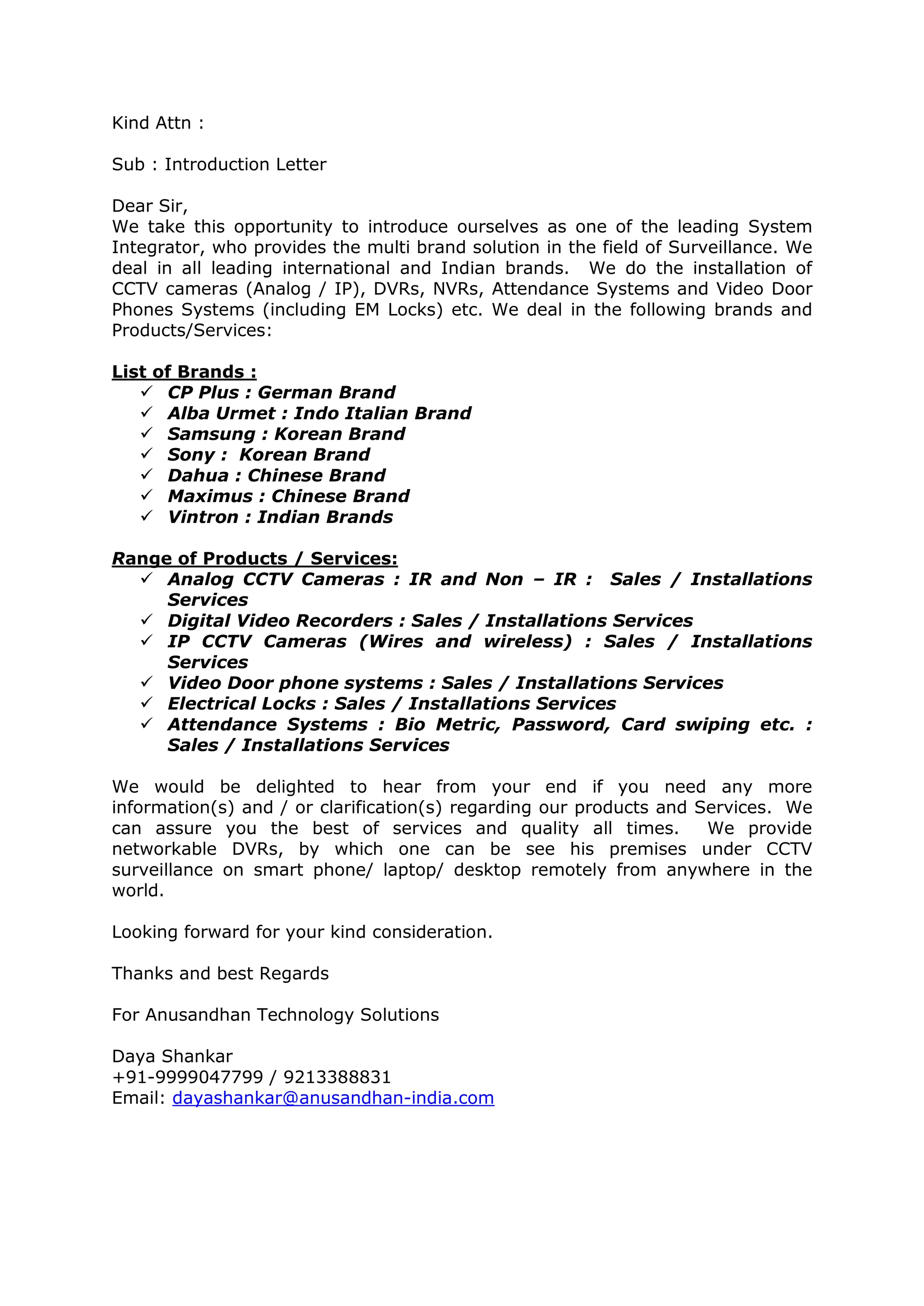 Kind Attn :

Sub : Introduction Letter

Dear Sir,
We take this opportunity to introduce ourselves as one of the leading System Integrator, who provides the multi brand solution in the field of Surveillance. We deal in all leading international and Indian brands. We do the installation of CCTV cameras (Analog / IP), DVRs, NVRs, Attendance Systems and Video Door Phones Systems (including EM Locks) etc. We deal in the following brands and Products/Services:

List of Brands :
✓ CP Plus : German Brand
✓ Alba Urmet : Indo Italian Brand
✓ Samsung : Korean Brand
✓ Sony : Korean Brand
✓ Dahua : Chinese Brand
✓ Maximus : Chinese Brand
✓ Vintron : Indian Brands

Range of Products / Services:
✓ Analog CCTV Cameras : IR and Non – IR : Sales / Installations Services
✓ Digital Video Recorders : Sales / Installations Services
✓ IP CCTV Cameras (Wires and wireless) : Sales / Installations Services
✓ Video Door phone systems : Sales / Installations Services
✓ Electrical Locks : Sales / Installations Services
✓ Attendance Systems : Bio Metric, Password, Card swiping etc. : Sales / Installations Services

We would be delighted to hear from your end if you need any more information(s) and / or clarification(s) regarding our products and Services. We can assure you the best of services and quality all times. We provide networkable DVRs, by which one can be see his premises under CCTV surveillance on smart phone/ laptop/ desktop remotely from anywhere in the world.

Looking forward for your kind consideration.

Thanks and best Regards

For Anusandhan Technology Solutions

Daya Shankar
+91-9999047799 / 9213388831
Email: dayashankar@anusandhan-india.com